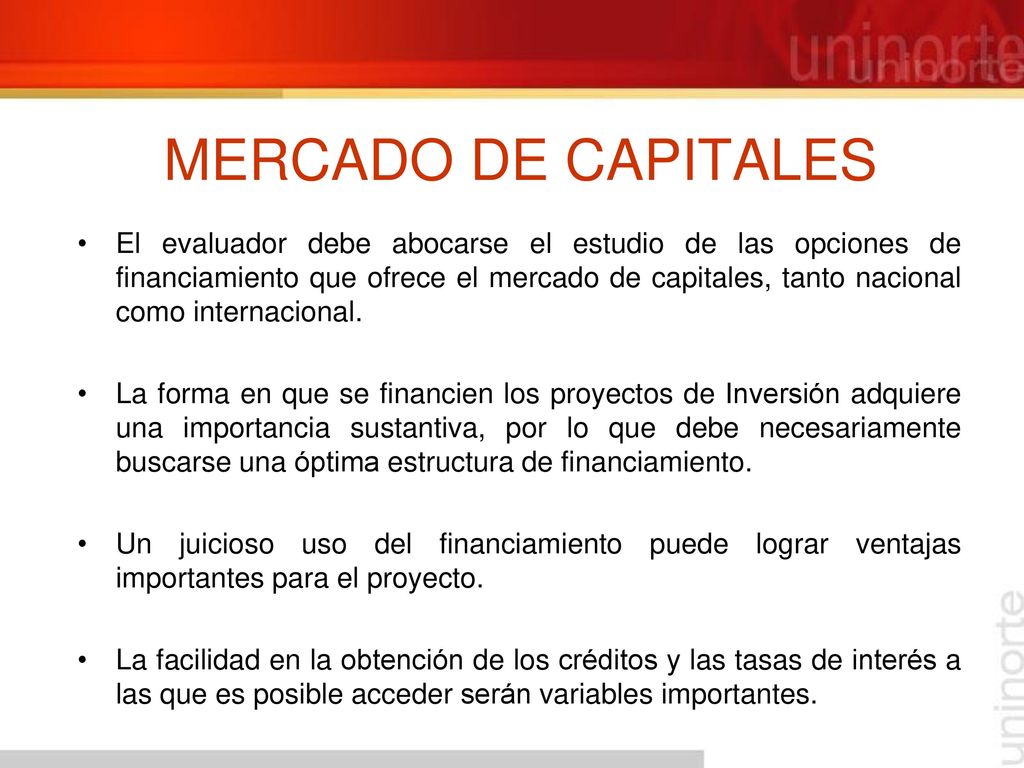 uninorte

MERCADO DE CAPITALES

• El evaluador debe abocarse el estudio de las opciones de financiamiento que ofrece el mercado de capitales, tanto nacional como internacional.

• La forma en que se financien los proyectos de Inversión adquiere una importancia sustantiva, por lo que debe necesariamente buscarse una óptima estructura de financiamiento.

• Un juicioso uso del financiamiento puede lograr ventajas importantes para el proyecto.

• La facilidad en la obtención de los créditos y las tasas de interés a las que es posible acceder serán variables importantes.

uninorte